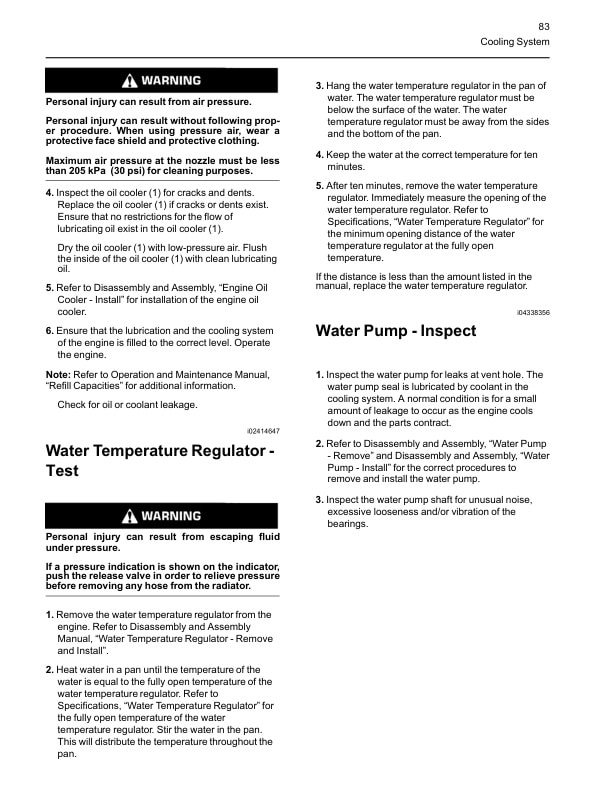 83
Cooling System

WARNING

Personal injury can result from air pressure.

Personal injury can result without following proper procedure. When using pressure air, wear a protective face shield and protective clothing.

Maximum air pressure at the nozzle must be less than 205 kPa (30 psi) for cleaning purposes.

4. Inspect the oil cooler (1) for cracks and dents. Replace the oil cooler (1) if cracks or dents exist. Ensure that no restrictions for the flow of lubricating oil exist in the oil cooler (1).

Dry the oil cooler (1) with low-pressure air. Flush the inside of the oil cooler (1) with clean lubricating oil.

5. Refer to Disassembly and Assembly, “Engine Oil Cooler - Install” for installation of the engine oil cooler.

6. Ensure that the lubrication and the cooling system of the engine is filled to the correct level. Operate the engine.

Note: Refer to Operation and Maintenance Manual, “Refill Capacities” for additional information.

Check for oil or coolant leakage.

i02414647

Water Temperature Regulator - Test

WARNING

Personal injury can result from escaping fluid under pressure.

If a pressure indication is shown on the indicator, push the release valve in order to relieve pressure before removing any hose from the radiator.

1. Remove the water temperature regulator from the engine. Refer to Disassembly and Assembly Manual, “Water Temperature Regulator - Remove and Install”.

2. Heat water in a pan until the temperature of the water is equal to the fully open temperature of the water temperature regulator. Refer to Specifications, “Water Temperature Regulator” for the fully open temperature of the water temperature regulator. Stir the water in the pan. This will distribute the temperature throughout the pan.

3. Hang the water temperature regulator in the pan of water. The water temperature regulator must be below the surface of the water. The water temperature regulator must be away from the sides and the bottom of the pan.

4. Keep the water at the correct temperature for ten minutes.

5. After ten minutes, remove the water temperature regulator. Immediately measure the opening of the water temperature regulator. Refer to Specifications, “Water Temperature Regulator” for the minimum opening distance of the water temperature regulator at the fully open temperature.

If the distance is less than the amount listed in the manual, replace the water temperature regulator.

i04338356

Water Pump - Inspect

1. Inspect the water pump for leaks at vent hole. The water pump seal is lubricated by coolant in the cooling system. A normal condition is for a small amount of leakage to occur as the engine cools down and the parts contract.

2. Refer to Disassembly and Assembly, “Water Pump - Remove” and Disassembly and Assembly, “Water Pump - Install” for the correct procedures to remove and install the water pump.

3. Inspect the water pump shaft for unusual noise, excessive looseness and/or vibration of the bearings.